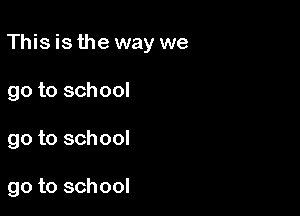 This is the way we

go to school

go to school

go to school